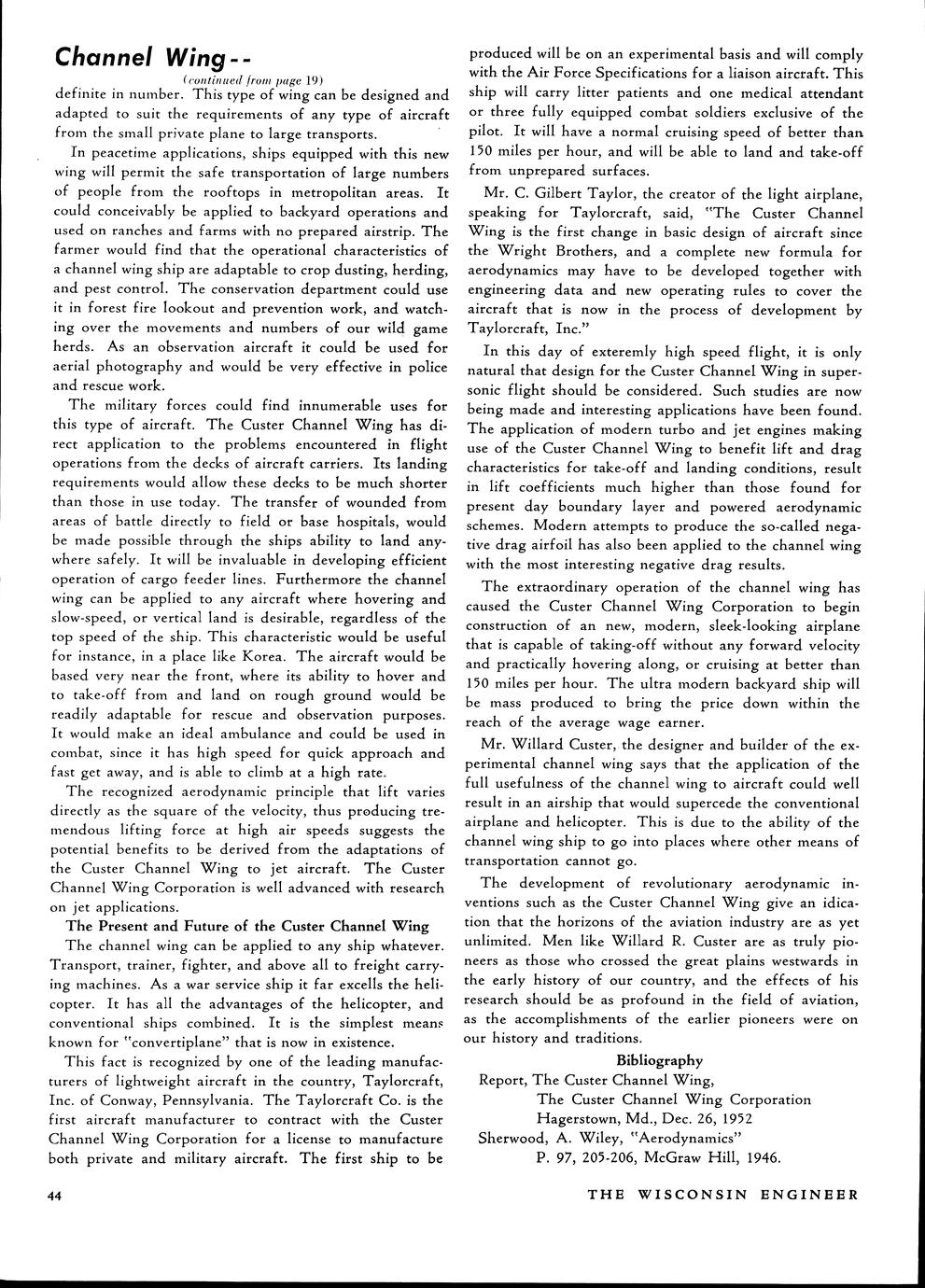 Channel Wing--

(continued from page 19)

definite in number. This type of wing can be designed and adapted to suit the requirements of any type of aircraft from the small private plane to large transports.

In peacetime applications, ships equipped with this new wing will permit the safe transportation of large numbers of people from the rooftops in metropolitan areas. It could conceivably be applied to backyard operations and used on ranches and farms with no prepared airstrip. The farmer would find that the operational characteristics of a channel wing ship are adaptable to crop dusting, herding, and pest control. The conservation department could use it in forest fire lookout and prevention work, and watching over the movements and numbers of our wild game herds. As an observation aircraft it could be used for aerial photography and would be very effective in police and rescue work.

The military forces could find innumerable uses for this type of aircraft. The Custer Channel Wing has direct application to the problems encountered in flight operations from the decks of aircraft carriers. Its landing requirements would allow these decks to be much shorter than those in use today. The transfer of wounded from areas of battle directly to field or base hospitals, would be made possible through the ships ability to land anywhere safely. It will be invaluable in developing efficient operation of cargo feeder lines. Furthermore the channel wing can be applied to any aircraft where hovering and slow-speed, or vertical land is desirable, regardless of the top speed of the ship. This characteristic would be useful for instance, in a place like Korea. The aircraft would be based very near the front, where its ability to hover and to take-off from and land on rough ground would be readily adaptable for rescue and observation purposes. It would make an ideal ambulance and could be used in combat, since it has high speed for quick approach and fast get away, and is able to climb at a high rate.

The recognized aerodynamic principle that lift varies directly as the square of the velocity, thus producing tremendous lifting force at high air speeds suggests the potential benefits to be derived from the adaptations of the Custer Channel Wing to jet aircraft. The Custer Channel Wing Corporation is well advanced with research on jet applications.

The Present and Future of the Custer Channel Wing

The channel wing can be applied to any ship whatever. Transport, trainer, fighter, and above all to freight carrying machines. As a war service ship it far excells the helicopter. It has all the advantages of the helicopter, and conventional ships combined. It is the simplest means known for "convertiplane" that is now in existence.

This fact is recognized by one of the leading manufacturers of lightweight aircraft in the country, Taylorcraft, Inc. of Conway, Pennsylvania. The Taylorcraft Co. is the first aircraft manufacturer to contract with the Custer Channel Wing Corporation for a license to manufacture both private and military aircraft. The first ship to be produced will be on an experimental basis and will comply with the Air Force Specifications for a liaison aircraft. This ship will carry litter patients and one medical attendant or three fully equipped combat soldiers exclusive of the pilot. It will have a normal cruising speed of better than 150 miles per hour, and will be able to land and take-off from unprepared surfaces.

Mr. C. Gilbert Taylor, the creator of the light airplane, speaking for Taylorcraft, said, "The Custer Channel Wing is the first change in basic design of aircraft since the Wright Brothers, and a complete new formula for aerodynamics may have to be developed together with engineering data and new operating rules to cover the aircraft that is now in the process of development by Taylorcraft, Inc."

In this day of exteremly high speed flight, it is only natural that design for the Custer Channel Wing in supersonic flight should be considered. Such studies are now being made and interesting applications have been found. The application of modern turbo and jet engines making use of the Custer Channel Wing to benefit lift and drag characteristics for take-off and landing conditions, result in lift coefficients much higher than those found for present day boundary layer and powered aerodynamic schemes. Modern attempts to produce the so-called negative drag airfoil has also been applied to the channel wing with the most interesting negative drag results.

The extraordinary operation of the channel wing has caused the Custer Channel Wing Corporation to begin construction of an new, modern, sleek-looking airplane that is capable of taking-off without any forward velocity and practically hovering along, or cruising at better than 150 miles per hour. The ultra modern backyard ship will be mass produced to bring the price down within the reach of the average wage earner.

Mr. Willard Custer, the designer and builder of the experimental channel wing says that the application of the full usefulness of the channel wing to aircraft could well result in an airship that would supercede the conventional airplane and helicopter. This is due to the ability of the channel wing ship to go into places where other means of transportation cannot go.

The development of revolutionary aerodynamic inventions such as the Custer Channel Wing give an idication that the horizons of the aviation industry are as yet unlimited. Men like Willard R. Custer are as truly pioneers as those who crossed the great plains westwards in the early history of our country, and the effects of his research should be as profound in the field of aviation, as the accomplishments of the earlier pioneers were on our history and traditions.

Bibliography

Report, The Custer Channel Wing,
The Custer Channel Wing Corporation
Hagerstown, Md., Dec. 26, 1952
Sherwood, A. Wiley, "Aerodynamics"
P. 97, 205-206, McGraw Hill, 1946.

44

THE WISCONSIN ENGINEER